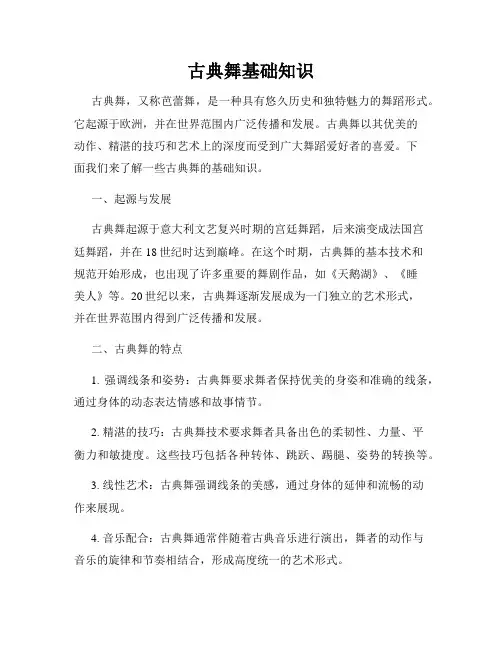 古典舞基础知识

古典舞，又称芭蕾舞，是一种具有悠久历史和独特魅力的舞蹈形式。它起源于欧洲，并在世界范围内广泛传播和发展。古典舞以其优美的动作、精湛的技巧和艺术上的深度而受到广大舞蹈爱好者的喜爱。下面我们来了解一些古典舞的基础知识。

一、起源与发展

古典舞起源于意大利文艺复兴时期的宫廷舞蹈，后来演变成法国宫廷舞蹈，并在18世纪时达到巅峰。在这个时期，古典舞的基本技术和规范开始形成，也出现了许多重要的舞剧作品，如《天鹅湖》、《睡美人》等。20世纪以来，古典舞逐渐发展成为一门独立的艺术形式，并在世界范围内得到广泛传播和发展。

二、古典舞的特点

1. 强调线条和姿势：古典舞要求舞者保持优美的身姿和准确的线条，通过身体的动态表达情感和故事情节。

2. 精湛的技巧：古典舞技术要求舞者具备出色的柔韧性、力量、平衡力和敏捷度。这些技巧包括各种转体、跳跃、踢腿、姿势的转换等。

3. 线性艺术：古典舞强调线条的美感，通过身体的延伸和流畅的动作来展现。

4. 音乐配合：古典舞通常伴随着古典音乐进行演出，舞者的动作与音乐的旋律和节奏相结合，形成高度统一的艺术形式。